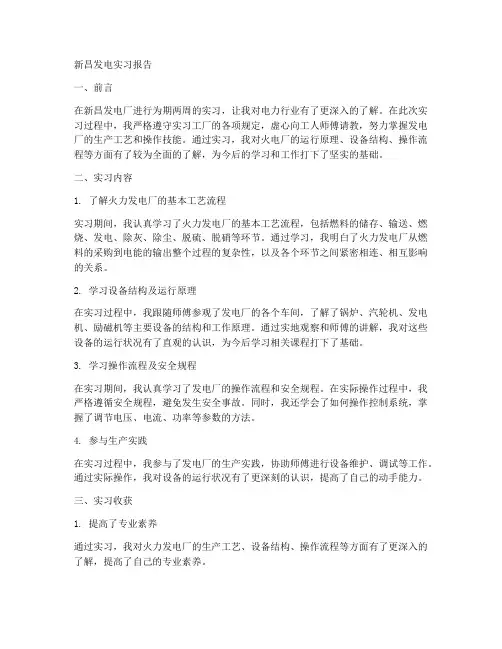 新昌发电实习报告

一、前言

在新昌发电厂进行为期两周的实习，让我对电力行业有了更深入的了解。在此次实习过程中，我严格遵守实习工厂的各项规定，虚心向工人师傅请教，努力掌握发电厂的生产工艺和操作技能。通过实习，我对火电厂的运行原理、设备结构、操作流程等方面有了较为全面的了解，为今后的学习和工作打下了坚实的基础。

二、实习内容

1. 了解火力发电厂的基本工艺流程

实习期间，我认真学习了火力发电厂的基本工艺流程，包括燃料的储存、输送、燃烧、发电、除灰、除尘、脱硫、脱硝等环节。通过学习，我明白了火力发电厂从燃料的采购到电能的输出整个过程的复杂性，以及各个环节之间紧密相连、相互影响的关系。

2. 学习设备结构及运行原理

在实习过程中，我跟随师傅参观了发电厂的各个车间，了解了锅炉、汽轮机、发电机、励磁机等主要设备的结构和工作原理。通过实地观察和师傅的讲解，我对这些设备的运行状况有了直观的认识，为今后学习相关课程打下了基础。

3. 学习操作流程及安全规程

在实习期间，我认真学习了发电厂的操作流程和安全规程。在实际操作过程中，我严格遵循安全规程，避免发生安全事故。同时，我还学会了如何操作控制系统，掌握了调节电压、电流、功率等参数的方法。

4. 参与生产实践

在实习过程中，我参与了发电厂的生产实践，协助师傅进行设备维护、调试等工作。通过实际操作，我对设备的运行状况有了更深刻的认识，提高了自己的动手能力。

三、实习收获

1. 提高了专业素养

通过实习，我对火力发电厂的生产工艺、设备结构、操作流程等方面有了更深入的了解，提高了自己的专业素养。